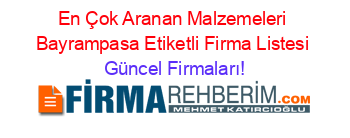 En Çok Aranan Malzemeleri Bayrampasa Etiketli Firma Listesi
Güncel Firmaları!

FİRMAREHBERİM.COM
MEHMET KATIRCIOĞLU